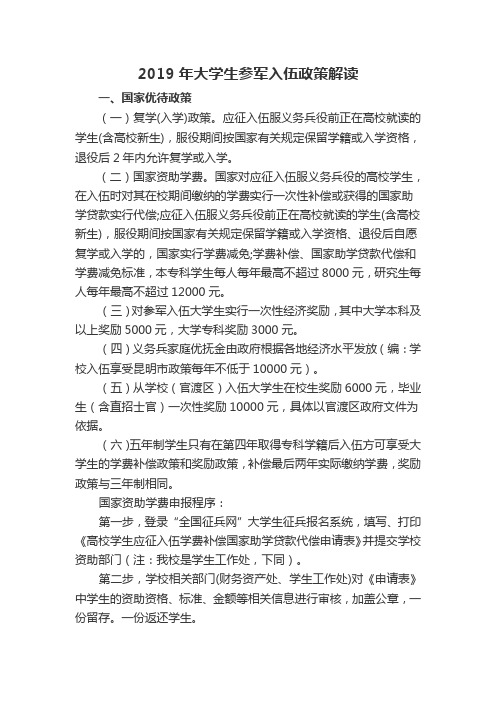 2019 年大学生参军入伍政策解读

一、国家优待政策

（一）复学(入学)政策。应征入伍服义务兵役前正在高校就读的学生(含高校新生)，服役期间按国家有关规定保留学籍或入学资格，退役后 2 年内允许复学或入学。

（二）国家资助学费。国家对应征入伍服义务兵役的高校学生，在入伍时对其在校期间缴纳的学费实行一次性补偿或获得的国家助学贷款实行代偿;应征入伍服义务兵役前正在高校就读的学生(含高校新生)，服役期间按国家有关规定保留学籍或入学资格、退役后自愿复学或入学的，国家实行学费减免;学费补偿、国家助学贷款代偿和学费减免标准，本专科学生每人每年最高不超过 8000 元，研究生每人每年最高不超过 12000 元。

（三）对参军入伍大学生实行一次性经济奖励，其中大学本科及以上奖励 5000 元，大学专科奖励 3000 元。

（四）义务兵家庭优抚金由政府根据各地经济水平发放（编：学校入伍享受昆明市政策每年不低于 10000 元）。

（五）从学校（官渡区）入伍大学生在校生奖励 6000 元，毕业生（含直招士官）一次性奖励 10000 元，具体以官渡区政府文件为依据。

（六）五年制学生只有在第四年取得专科学籍后入伍方可享受大学生的学费补偿政策和奖励政策，补偿最后两年实际缴纳学费，奖励政策与三年制相同。

国家资助学费申报程序：

第一步，登录“全国征兵网”大学生征兵报名系统，填写、打印《高校学生应征入伍学费补偿国家助学贷款代偿申请表》并提交学校资助部门（注：我校是学生工作处，下同）。

第二步，学校相关部门(财务资产处、学生工作处)对《申请表》中学生的资助资格、标准、金额等相关信息进行审核，加盖公章，一份留存。一份返还学生。